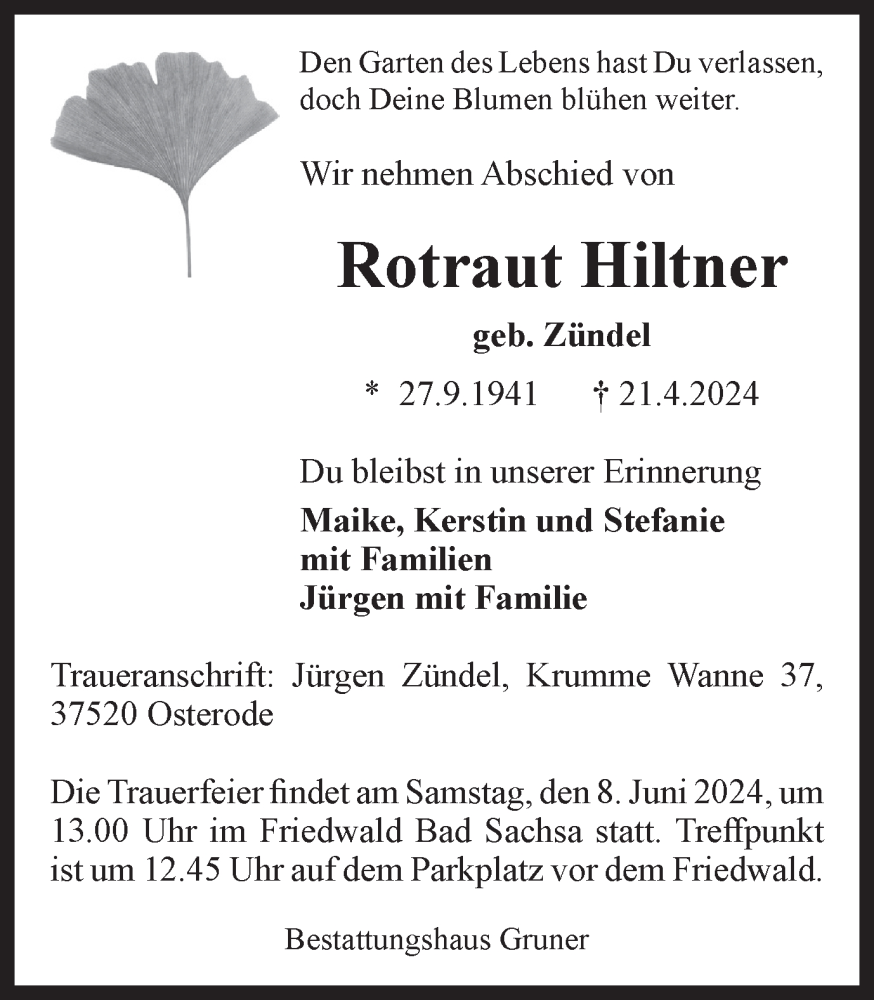 Den Garten des Lebens hast Du verlassen, doch Deine Blumen blühen weiter.

Wir nehmen Abschied von

Rotraut Hiltner

geb. Zündel

* 27.9.1941 † 21.4.2024

Du bleibst in unserer Erinnerung

Maike, Kerstin und Stefanie
mit Familien
Jürgen mit Familie

Traueranschrift: Jürgen Zündel, Krumme Wanne 37, 37520 Osterode

Die Trauerfeier findet am Samstag, den 8. Juni 2024, um 13.00 Uhr im Friedwald Bad Sachsa statt. Treffpunkt ist um 12.45 Uhr auf dem Parkplatz vor dem Friedwald.

Bestattungshaus Gruner